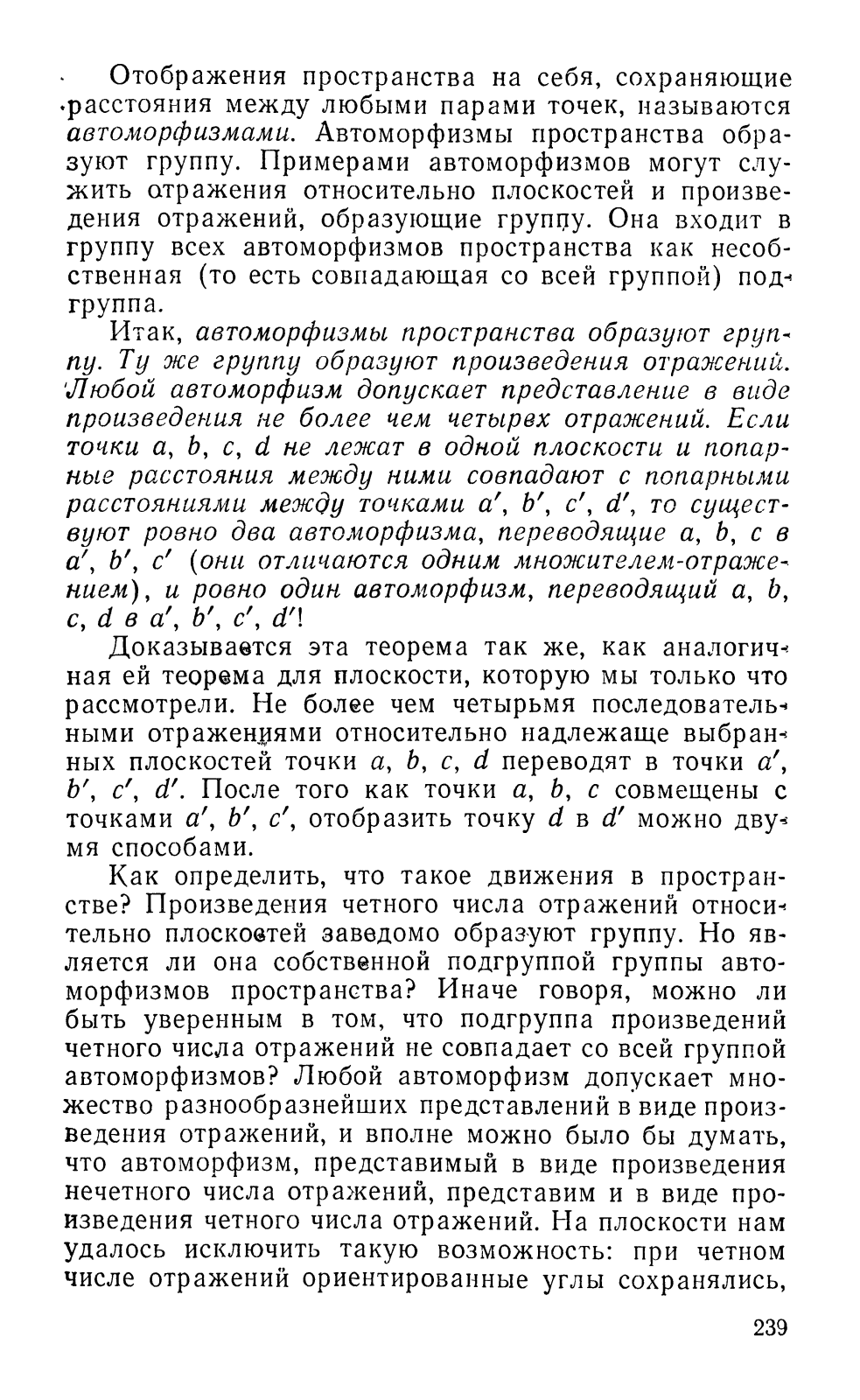 Отображения пространства на себя, сохраняющие расстояния между любыми парами точек, называются автоморфизмами. Автоморфизмы пространства образуют группу. Примерами автоморфизмов могут служить отражения относительно плоскостей и произведения отражений, образующие группу. Она входит в группу всех автоморфизмов пространства как несобственная (то есть совпадающая со всей группой) подгруппа.

Итак, автоморфизмы пространства образуют группу. Ту же группу образуют произведения отражений. Любой автоморфизм допускает представление в виде произведения не более чем четырех отражений. Если точки $a$, $b$, $c$, $d$ не лежат в одной плоскости и попарные расстояния между ними совпадают с попарными расстояниями между точками $a'$, $b'$, $c'$, $d'$, то существуют ровно два автоморфизма, переводящие $a$, $b$, $c$ в $a'$, $b'$, $c'$ (они отличаются одним множителем-отражением), и ровно один автоморфизм, переводящий $a$, $b$, $c$, $d$ в $a'$, $b'$, $c'$, $d'$!

Доказывается эта теорема так же, как аналогичная ей теорема для плоскости, которую мы только что рассмотрели. Не более чем четырьмя последовательными отражениями относительно надлежаще выбранных плоскостей точки $a$, $b$, $c$, $d$ переводят в точки $a'$, $b'$, $c'$, $d'$. После того как точки $a$, $b$, $c$ совмещены с точками $a'$, $b'$, $c'$, отобразить точку $d$ в $d'$ можно двумя способами.

Как определить, что такое движения в пространстве? Произведения четного числа отражений относительно плоскостей заведомо образуют группу. Но является ли она собственной подгруппой группы автоморфизмов пространства? Иначе говоря, можно ли быть уверенным в том, что подгруппа произведений четного числа отражений не совпадает со всей группой автоморфизмов? Любой автоморфизм допускает множество разнообразнейших представлений в виде произведения отражений, и вполне можно было бы думать, что автоморфизм, представимый в виде произведения нечетного числа отражений, представим и в виде произведения четного числа отражений. На плоскости нам удалось исключить такую возможность: при четном числе отражений ориентированные углы сохранялись,

239